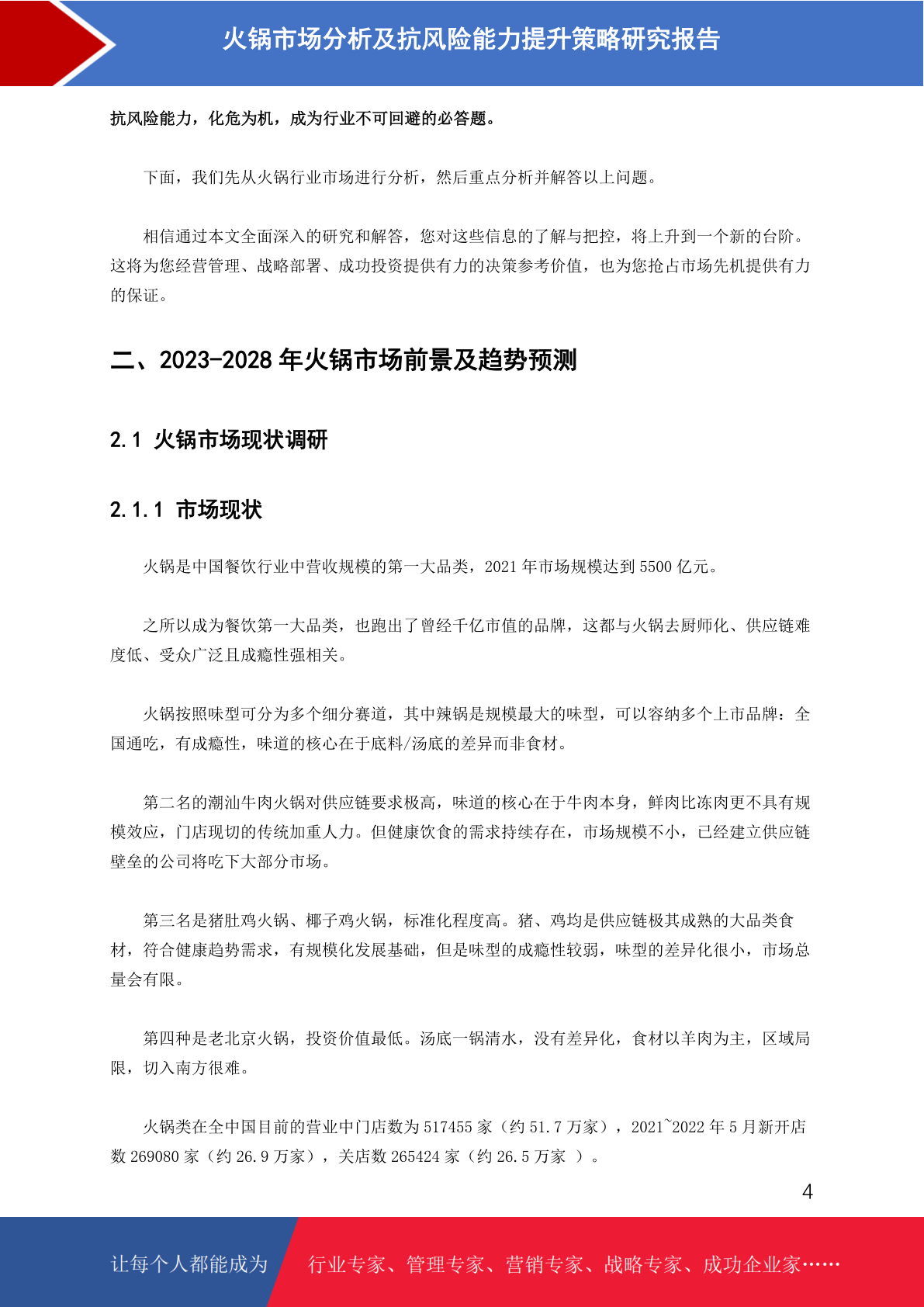 火锅市场分析及抗风险能力提升策略研究报告

抗风险能力，化危为机，成为行业不可回避的必答题。

下面，我们先从火锅行业市场进行分析，然后重点分析并解答以上问题。

相信通过本文全面深入的研究和解答，您对这些信息的了解与把控，将上升到一个新的台阶。这将为您经营管理、战略部署、成功投资提供有力的决策参考价值，也为您抢占市场先机提供有力的保证。

二、2023-2028 年火锅市场前景及趋势预测

2.1 火锅市场现状调研

2.1.1 市场现状

火锅是中国餐饮行业中营收规模的第一大品类，2021 年市场规模达到 5500 亿元。

之所以成为餐饮第一大品类，也跑出了曾经千亿市值的品牌，这都与火锅去厨师化、供应链难度低、受众广泛且成瘾性强相关。

火锅按照味型可分为多个细分赛道，其中辣锅是规模最大的味型，可以容纳多个上市品牌：全国通吃，有成瘾性，味道的核心在于底料/汤底的差异而非食材。

第二名的潮汕牛肉火锅对供应链要求极高，味道的核心在于牛肉本身，鲜肉比冻肉更不具有规模效应，门店现切的传统加重人力。但健康饮食的需求持续存在，市场规模不小，已经建立供应链壁垒的公司将吃下大部分市场。

第三名是猪肚鸡火锅、椰子鸡火锅，标准化程度高。猪、鸡均是供应链极其成熟的大品类食材，符合健康趋势需求，有规模化发展基础，但是味型的成瘾性较弱，味型的差异化很小，市场总量会有限。

第四种是老北京火锅，投资价值最低。汤底一锅清水，没有差异化，食材以羊肉为主，区域局限，切入南方很难。

火锅类在全中国目前的营业中门店数为 517455 家（约 51.7 万家），2021~2022 年 5 月新开店数 269080 家（约 26.9 万家），关店数 265424 家（约 26.5 万家 ）。

4

让每个人都能成为 行业专家、管理专家、营销专家、战略专家、成功企业家……